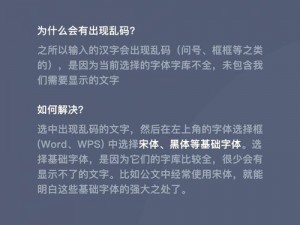 为什么会有出现乱码?

之所以输入的汉字会出现乱码（问号、框框等之类的），是因为当前选择的字体字库不全，未包含我们需要显示的文字

如何解决?

选中出现乱码的文字，然后在左上角的字体选择框（Word、WPS）中选择宋体、黑体等基础字体。选择基础字体，是因为它们的字库比较全，很少会有显示不了的文字。比如公文中经常使用宋体，就能明白这些基础字体的强大之处了。